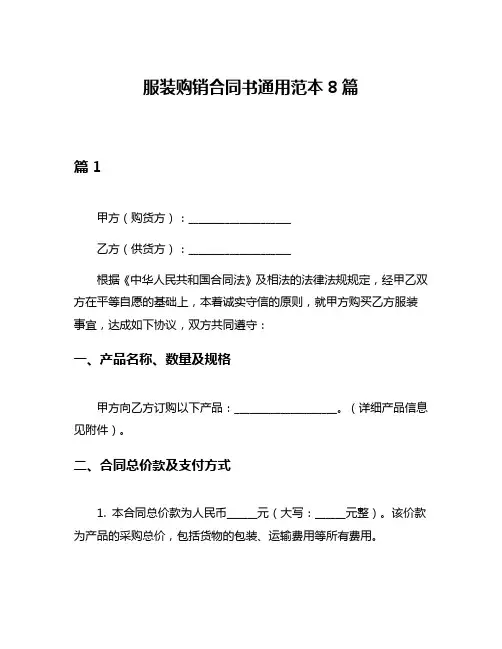 服装购销合同书通用范本 8 篇

篇 1

甲方（购货方）：__________________

乙方（供货方）：__________________

根据《中华人民共和国合同法》及相法的法律法规规定，经甲乙双方在平等自愿的基础上，本着诚实守信的原则，就甲方购买乙方服装事宜，达成如下协议，双方共同遵守：

一、产品名称、数量及规格

甲方向乙方订购以下产品：__________________。（详细产品信息见附件）。

二、合同总价款及支付方式

1. 本合同总价款为人民币_____元（大写：_____元整）。该价款为产品的采购总价，包括货物的包装、运输费用等所有费用。